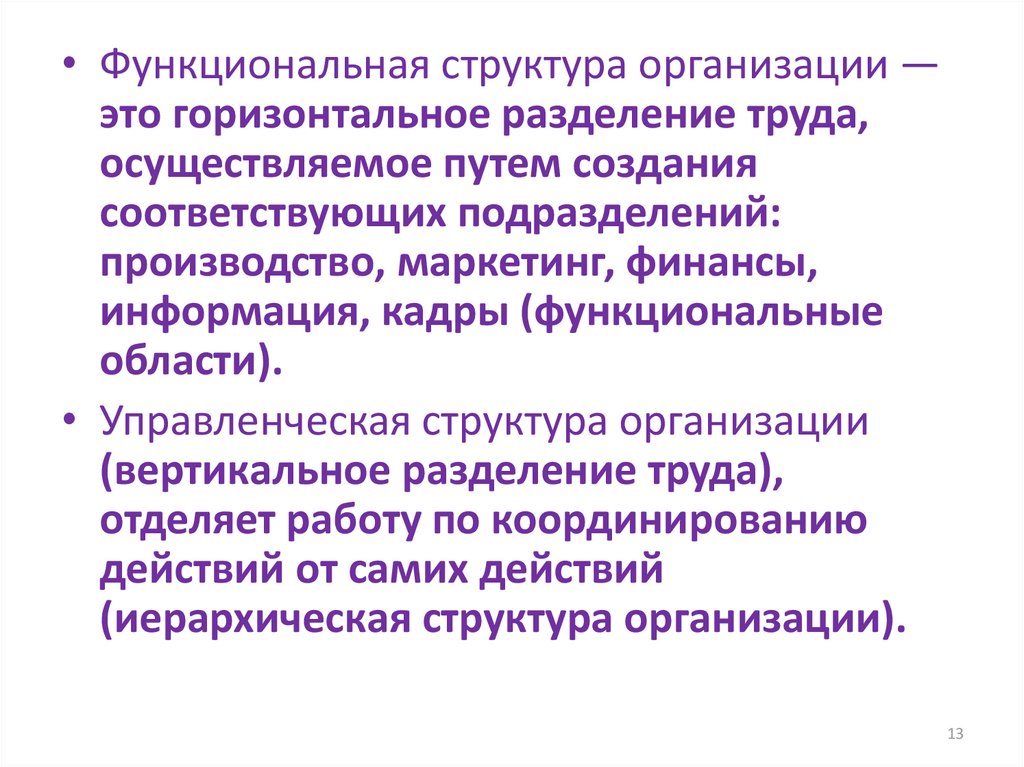 • Функциональная структура организации — это горизонтальное разделение труда, осуществляемое путем создания соответствующих подразделений: производство, маркетинг, финансы, информация, кадры (функциональные области).

• Управленческая структура организации (вертикальное разделение труда), отделяет работу по координированию действий от самих действий (иерархическая структура организации).

13